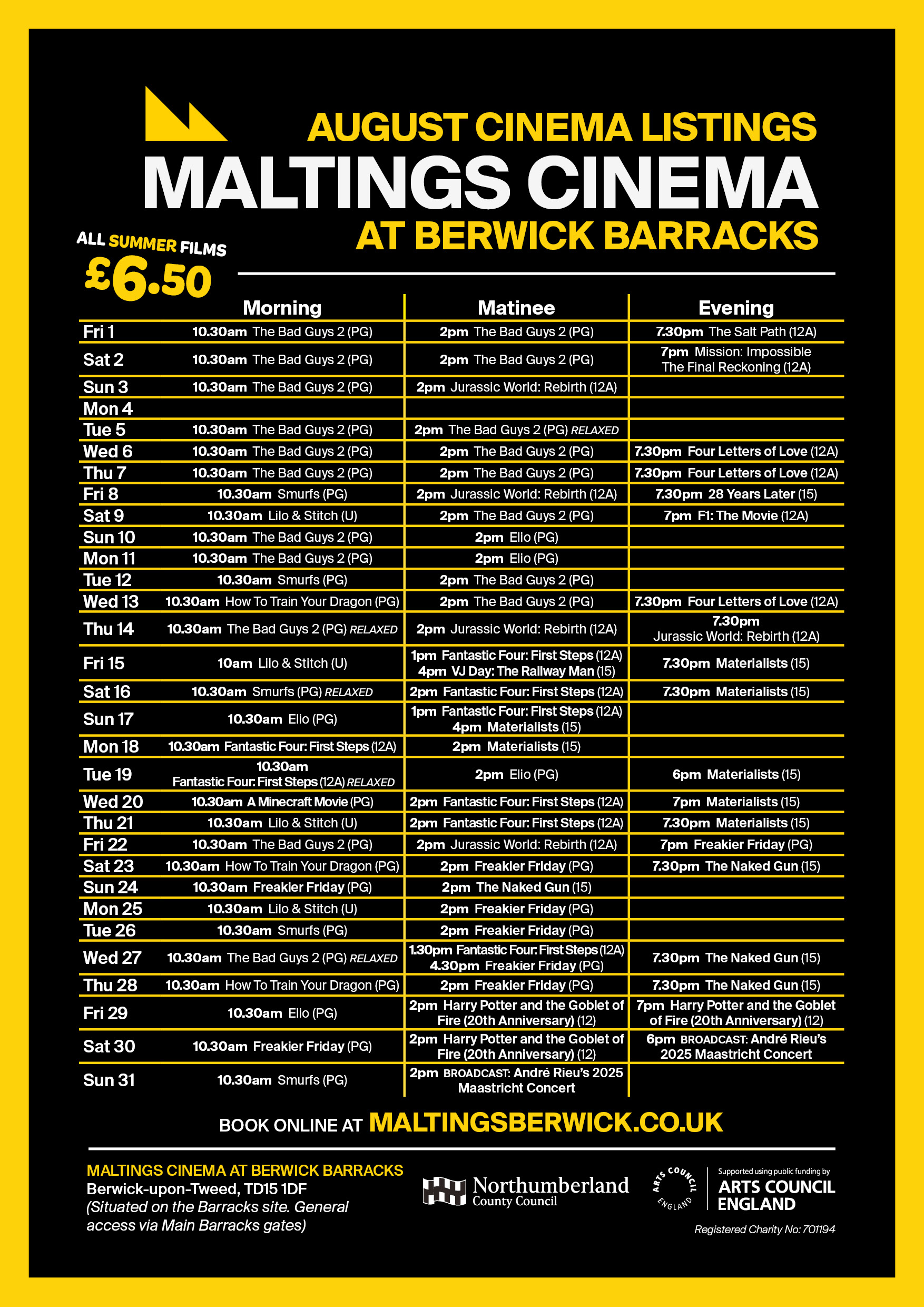 AUGUST CINEMA LISTINGS
MALTINGS CINEMA
AT BERWICK BARRACKS

ALL SUMMER FILMS
£6.50

| | Morning | Matinee | Evening |
|---|---|---|---|
| Fri 1 | 10.30am The Bad Guys 2 (PG) | 2pm The Bad Guys 2 (PG) | 7.30pm The Salt Path (12A) |
| Sat 2 | 10.30am The Bad Guys 2 (PG) | 2pm The Bad Guys 2 (PG) | 7pm Mission: Impossible The Final Reckoning (12A) |
| Sun 3 | 10.30am The Bad Guys 2 (PG) | 2pm Jurassic World: Rebirth (12A) | |
| Mon 4 | | | |
| Tue 5 | 10.30am The Bad Guys 2 (PG) | 2pm The Bad Guys 2 (PG) RELAXED | |
| Wed 6 | 10.30am The Bad Guys 2 (PG) | 2pm The Bad Guys 2 (PG) | 7.30pm Four Letters of Love (12A) |
| Thu 7 | 10.30am The Bad Guys 2 (PG) | 2pm The Bad Guys 2 (PG) | 7.30pm Four Letters of Love (12A) |
| Fri 8 | 10.30am Smurfs (PG) | 2pm Jurassic World: Rebirth (12A) | 7.30pm 28 Years Later (15) |
| Sat 9 | 10.30am Lilo & Stitch (U) | 2pm The Bad Guys 2 (PG) | 7pm F1: The Movie (12A) |
| Sun 10 | 10.30am The Bad Guys 2 (PG) | 2pm Elio (PG) | |
| Mon 11 | 10.30am The Bad Guys 2 (PG) | 2pm Elio (PG) | |
| Tue 12 | 10.30am Smurfs (PG) | 2pm The Bad Guys 2 (PG) | |
| Wed 13 | 10.30am How To Train Your Dragon (PG) | 2pm The Bad Guys 2 (PG) | 7.30pm Four Letters of Love (12A) |
| Thu 14 | 10.30am The Bad Guys 2 (PG) RELAXED | 2pm Jurassic World: Rebirth (12A) | 7.30pm Jurassic World: Rebirth (12A) |
| Fri 15 | 10am Lilo & Stitch (U) | 1pm Fantastic Four: First Steps (12A) 4pm VJ Day: The Railway Man (15) | 7.30pm Materialists (15) |
| Sat 16 | 10.30am Smurfs (PG) RELAXED | 2pm Fantastic Four: First Steps (12A) | 7.30pm Materialists (15) |
| Sun 17 | 10.30am Elio (PG) | 1pm Fantastic Four: First Steps (12A) 4pm Materialists (15) | |
| Mon 18 | 10.30am Fantastic Four: First Steps (12A) | 2pm Materialists (15) | |
| Tue 19 | 10.30am Fantastic Four: First Steps (12A) RELAXED | 2pm Elio (PG) | 6pm Materialists (15) |
| Wed 20 | 10.30am A Minecraft Movie (PG) | 2pm Fantastic Four: First Steps (12A) | 7pm Materialists (15) |
| Thu 21 | 10.30am Lilo & Stitch (U) | 2pm Fantastic Four: First Steps (12A) | 7.30pm Materialists (15) |
| Fri 22 | 10.30am The Bad Guys 2 (PG) | 2pm Jurassic World: Rebirth (12A) | 7pm Freakier Friday (PG) |
| Sat 23 | 10.30am How To Train Your Dragon (PG) | 2pm Freakier Friday (PG) | 7.30pm The Naked Gun (15) |
| Sun 24 | 10.30am Freakier Friday (PG) | 2pm The Naked Gun (15) | |
| Mon 25 | 10.30am Lilo & Stitch (U) | 2pm Freakier Friday (PG) | |
| Tue 26 | 10.30am Smurfs (PG) | 2pm Freakier Friday (PG) | |
| Wed 27 | 10.30am The Bad Guys 2 (PG) RELAXED | 1.30pm Fantastic Four: First Steps (12A) 4.30pm Freakier Friday (PG) | 7.30pm The Naked Gun (15) |
| Thu 28 | 10.30am How To Train Your Dragon (PG) | 2pm Freakier Friday (PG) | 7.30pm The Naked Gun (15) |
| Fri 29 | 10.30am Elio (PG) | 2pm Harry Potter and the Goblet of Fire (20th Anniversary) (12) | 7pm Harry Potter and the Goblet of Fire (20th Anniversary) (12) |
| Sat 30 | 10.30am Freakier Friday (PG) | 2pm Harry Potter and the Goblet of Fire (20th Anniversary) (12) | 6pm BROADCAST: André Rieu's 2025 Maastricht Concert |
| Sun 31 | 10.30am Smurfs (PG) | 2pm BROADCAST: André Rieu's 2025 Maastricht Concert | |

BOOK ONLINE AT MALTINGSBERWICK.CO.UK

MALTINGS CINEMA AT BERWICK BARRACKS
Berwick-upon-Tweed, TD15 1DF
(Situated on the Barracks site. General access via Main Barracks gates)

Northumberland County Council

ARTS COUNCIL ENGLAND
Supported using public funding by
ARTS COUNCIL ENGLAND

Registered Charity No: 701194